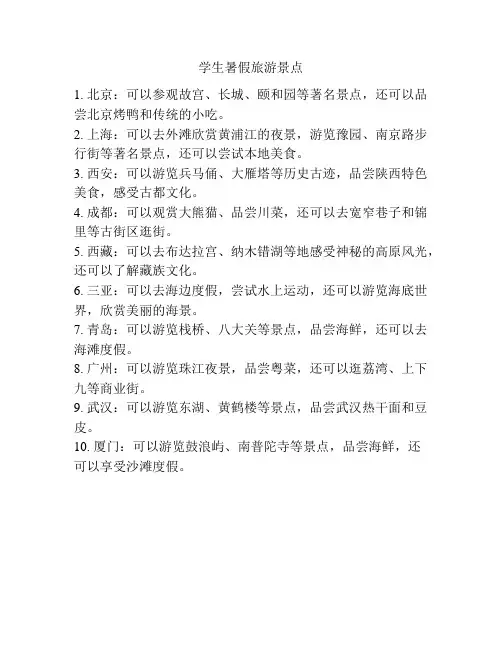 学生暑假旅游景点

1. 北京：可以参观故宫、长城、颐和园等著名景点，还可以品尝北京烤鸭和传统的小吃。

2. 上海：可以去外滩欣赏黄浦江的夜景，游览豫园、南京路步行街等著名景点，还可以尝试本地美食。

3. 西安：可以游览兵马俑、大雁塔等历史古迹，品尝陕西特色美食，感受古都文化。

4. 成都：可以观赏大熊猫、品尝川菜，还可以去宽窄巷子和锦里等古街区逛街。

5. 西藏：可以去布达拉宫、纳木错湖等地感受神秘的高原风光，还可以了解藏族文化。

6. 三亚：可以去海边度假，尝试水上运动，还可以游览海底世界，欣赏美丽的海景。

7. 青岛：可以游览栈桥、八大关等景点，品尝海鲜，还可以去海滩度假。

8. 广州：可以游览珠江夜景，品尝粤菜，还可以逛荔湾、上下九等商业街。

9. 武汉：可以游览东湖、黄鹤楼等景点，品尝武汉热干面和豆皮。

10. 厦门：可以游览鼓浪屿、南普陀寺等景点，品尝海鲜，还可以享受沙滩度假。